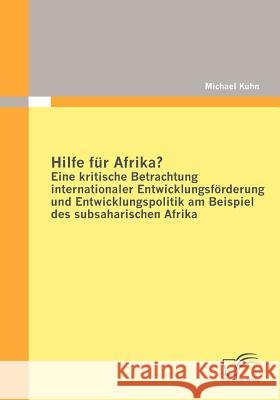 Michael Kuhn

Hilfe für Afrika?
Eine kritische Betrachtung internationaler Entwicklungsförderung und Entwicklungspolitik am Beispiel des subsaharischen Afrika

Kraina Książek